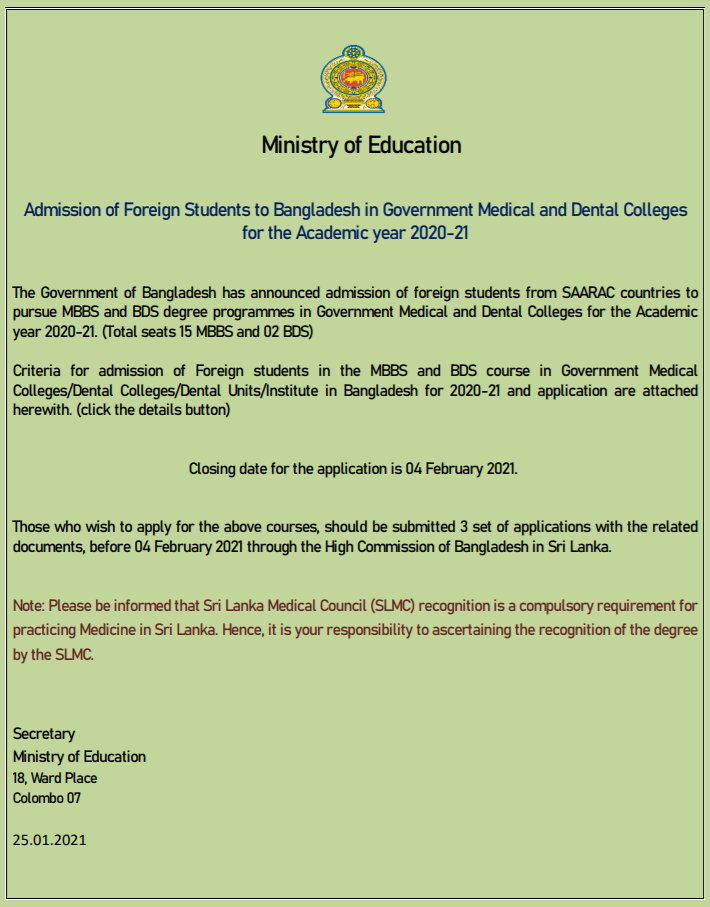 Ministry of Education

Admission of Foreign Students to Bangladesh in Government Medical and Dental Colleges for the Academic year 2020-21

The Government of Bangladesh has announced admission of foreign students from SAARAC countries to pursue MBBS and BDS degree programmes in Government Medical and Dental Colleges for the Academic year 2020-21. (Total seats 15 MBBS and 02 BDS)

Criteria for admission of Foreign students in the MBBS and BDS course in Government Medical Colleges/Dental Colleges/Dental Units/Institute in Bangladesh for 2020-21 and application are attached herewith. (click the details button)

Closing date for the application is 04 February 2021.

Those who wish to apply for the above courses, should be submitted 3 set of applications with the related documents, before 04 February 2021 through the High Commission of Bangladesh in Sri Lanka.

Note: Please be informed that Sri Lanka Medical Council (SLMC) recognition is a compulsory requirement for practicing Medicine in Sri Lanka. Hence, it is your responsibility to ascertaining the recognition of the degree by the SLMC.

Secretary
Ministry of Education
18, Ward Place
Colombo 07

25.01.2021